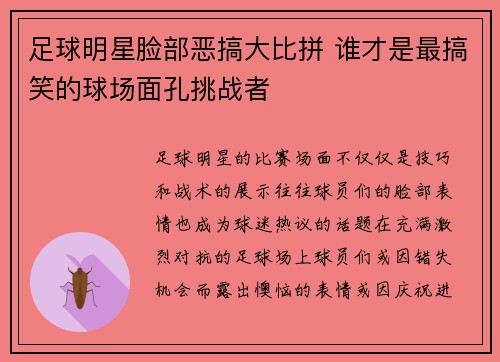 足球明星脸部恶搞大比拼 谁才是最搞笑的球场面孔挑战者

足球明星的比赛场面不仅仅是技巧和战术的展示往往球员们的脸部表情也成为球迷热议的话题在充满激烈对抗的足球场上球员们或因错失机会而露出懊恼的表情或因庆祝进